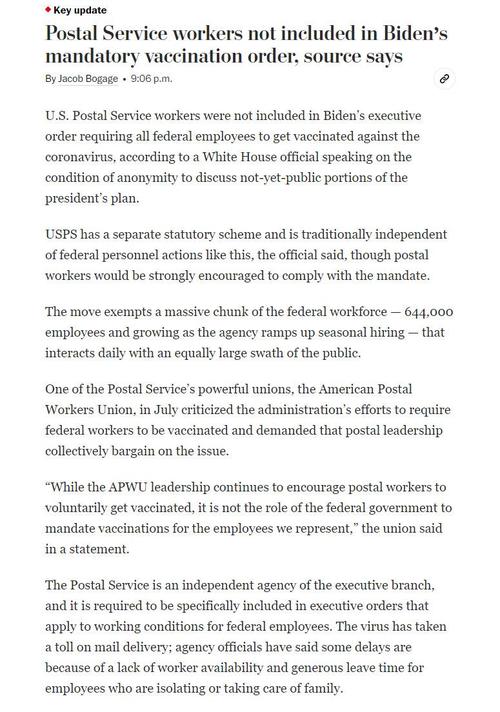 Key update

Postal Service workers not included in Biden's mandatory vaccination order, source says

By Jacob Bogage • 9:06 p.m.

U.S. Postal Service workers were not included in Biden's executive order requiring all federal employees to get vaccinated against the coronavirus, according to a White House official speaking on the condition of anonymity to discuss not-yet-public portions of the president's plan.

USPS has a separate statutory scheme and is traditionally independent of federal personnel actions like this, the official said, though postal workers would be strongly encouraged to comply with the mandate.

The move exempts a massive chunk of the federal workforce — 644,000 employees and growing as the agency ramps up seasonal hiring — that interacts daily with an equally large swath of the public.

One of the Postal Service's powerful unions, the American Postal Workers Union, in July criticized the administration's efforts to require federal workers to be vaccinated and demanded that postal leadership collectively bargain on the issue.

"While the APWU leadership continues to encourage postal workers to voluntarily get vaccinated, it is not the role of the federal government to mandate vaccinations for the employees we represent," the union said in a statement.

The Postal Service is an independent agency of the executive branch, and it is required to be specifically included in executive orders that apply to working conditions for federal employees. The virus has taken a toll on mail delivery; agency officials have said some delays are because of a lack of worker availability and generous leave time for employees who are isolating or taking care of family.